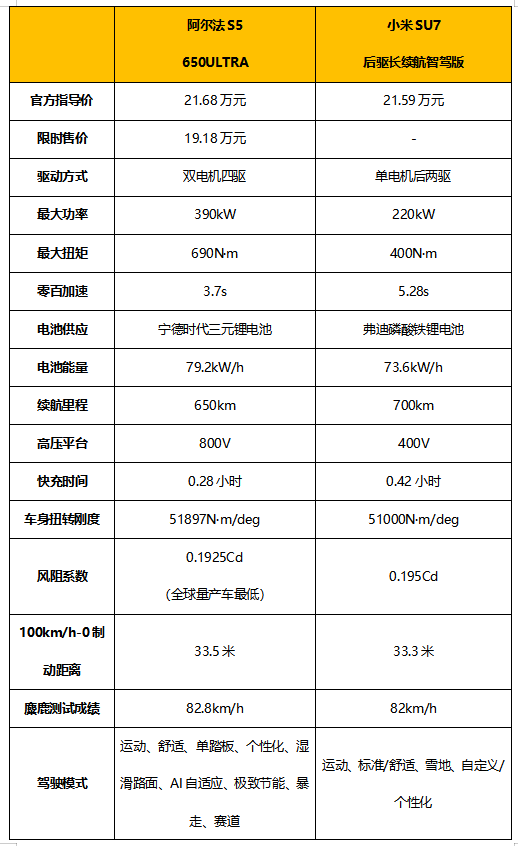 |  | 阿尔法 S5 650ULTRA | 小米 SU7 后驱长续航智驾版 |
|---|---|---|
| 官方指导价 | 21.68 万元 | 21.59 万元 |
| 限时售价 | 19.18 万元 | - |
| 驱动方式 | 双电机四驱 | 单电机后两驱 |
| 最大功率 | 390kW | 220kW |
| 最大扭矩 | 690N·m | 400N·m |
| 零百加速 | 3.7s | 5.28s |
| 电池供应 | 宁德时代三元锂电池 | 弗迪磷酸铁锂电池 |
| 电池能量 | 79.2kW/h | 73.6kW/h |
| 续航里程 | 650km | 700km |
| 高压平台 | 800V | 400V |
| 快充时间 | 0.28 小时 | 0.42 小时 |
| 车身扭转刚度 | 51897N·m/deg | 51000N·m/deg |
| 风阻系数 | 0.1925Cd （全球量产车最低） | 0.195Cd |
| 100km/h-0 制动距离 | 33.5 米 | 33.3 米 |
| 麋鹿测试成绩 | 82.8km/h | 82km/h |
| 驾驶模式 | 运动、舒适、单踏板、个性化、湿滑路面、AI 自适应、极致节能、暴走、赛道 | 运动、标准/舒适、雪地、自定义/个性化 |